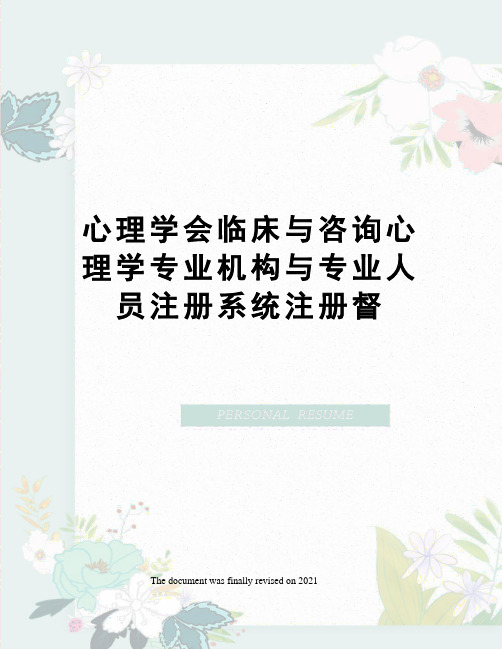 心理学会临床与咨询心理学专业机构与专业人员注册系统注册督

PERSONAL RESUME

The document was finally revised on 2021